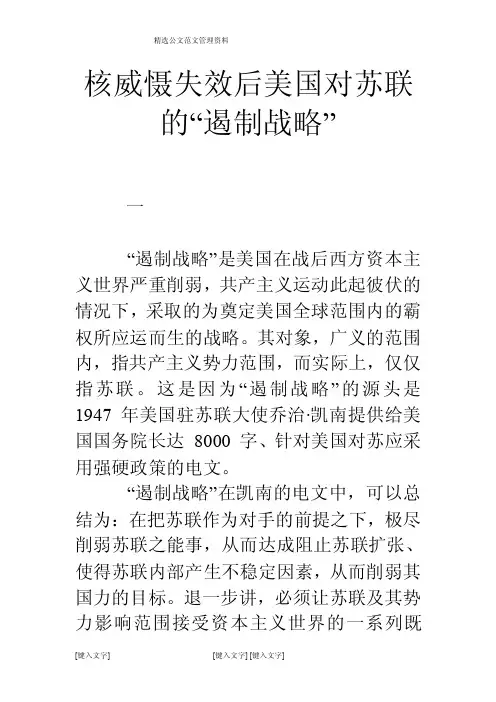 精选公文范文管理资料

核威慑失效后美国对苏联的“遏制战略”

一

“遏制战略”是美国在战后西方资本主义世界严重削弱，共产主义运动此起彼伏的情况下，采取的为奠定美国全球范围内的霸权所应运而生的战略。其对象，广义的范围内，指共产主义势力范围，而实际上，仅仅指苏联。这是因为“遏制战略”的源头是1947 年美国驻苏联大使乔治·凯南提供给美国国务院长达 8000 字、针对美国对苏应采用强硬政策的电文。

“遏制战略”在凯南的电文中，可以总结为：在把苏联作为对手的前提之下，极尽削弱苏联之能事，从而达成阻止苏联扩张、使得苏联内部产生不稳定因素，从而削弱其国力的目标。退一步讲，必须让苏联及其势力影响范围接受资本主义世界的一系列既

[键入文字]　[键入文字] [键入文字]